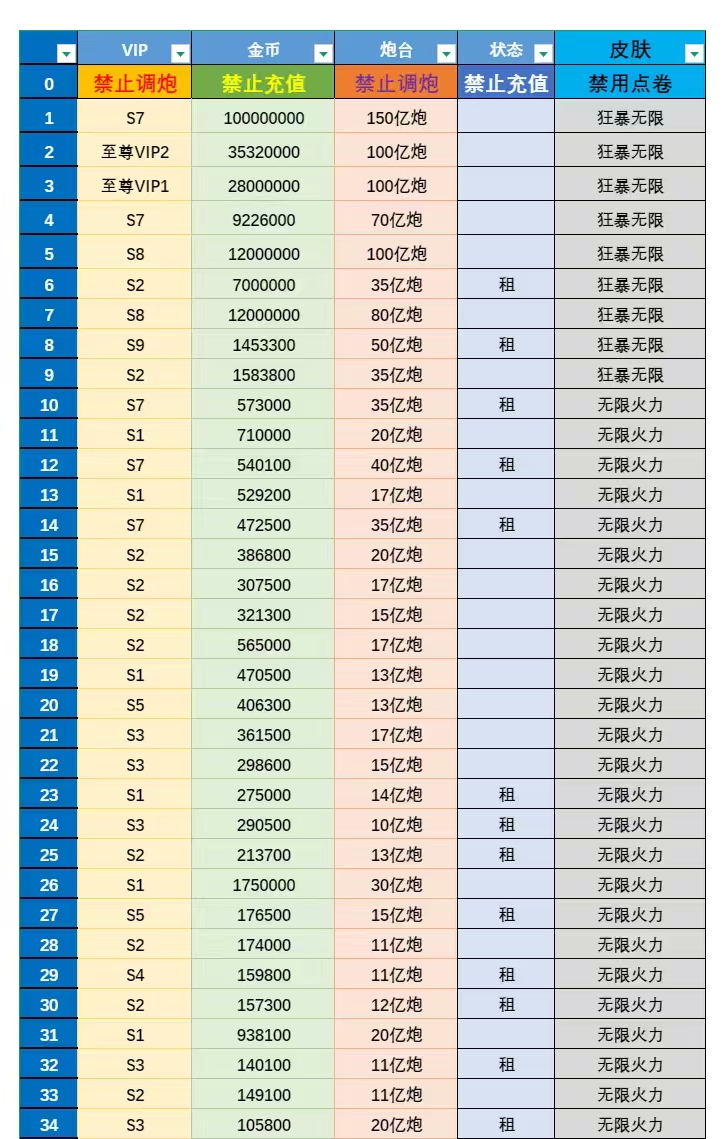 | | VIP | 金币 | 炮台 | 状态 | 皮肤 |
|---|---|---|---|---|---|
| 0 | 禁止调炮 | 禁止充值 | 禁止调炮 | 禁止充值 | 禁用点卷 |
| 1 | S7 | 100000000 | 150亿炮 | | 狂暴无限 |
| 2 | 至尊VIP2 | 35320000 | 100亿炮 | | 狂暴无限 |
| 3 | 至尊VIP1 | 28000000 | 100亿炮 | | 狂暴无限 |
| 4 | S7 | 9226000 | 70亿炮 | | 狂暴无限 |
| 5 | S8 | 12000000 | 100亿炮 | | 狂暴无限 |
| 6 | S2 | 7000000 | 35亿炮 | 租 | 狂暴无限 |
| 7 | S8 | 12000000 | 80亿炮 | | 狂暴无限 |
| 8 | S9 | 1453300 | 50亿炮 | 租 | 狂暴无限 |
| 9 | S2 | 1583800 | 35亿炮 | | 狂暴无限 |
| 10 | S7 | 573000 | 35亿炮 | 租 | 无限火力 |
| 11 | S1 | 710000 | 20亿炮 | | 无限火力 |
| 12 | S7 | 540100 | 40亿炮 | 租 | 无限火力 |
| 13 | S1 | 529200 | 17亿炮 | | 无限火力 |
| 14 | S7 | 472500 | 35亿炮 | 租 | 无限火力 |
| 15 | S2 | 386800 | 20亿炮 | | 无限火力 |
| 16 | S2 | 307500 | 17亿炮 | | 无限火力 |
| 17 | S2 | 321300 | 15亿炮 | | 无限火力 |
| 18 | S2 | 565000 | 17亿炮 | | 无限火力 |
| 19 | S1 | 470500 | 13亿炮 | | 无限火力 |
| 20 | S5 | 406300 | 13亿炮 | | 无限火力 |
| 21 | S3 | 361500 | 17亿炮 | | 无限火力 |
| 22 | S3 | 298600 | 15亿炮 | | 无限火力 |
| 23 | S1 | 275000 | 14亿炮 | 租 | 无限火力 |
| 24 | S3 | 290500 | 10亿炮 | 租 | 无限火力 |
| 25 | S2 | 213700 | 13亿炮 | 租 | 无限火力 |
| 26 | S1 | 1750000 | 30亿炮 | | 无限火力 |
| 27 | S5 | 176500 | 15亿炮 | 租 | 无限火力 |
| 28 | S2 | 174000 | 11亿炮 | | 无限火力 |
| 29 | S4 | 159800 | 11亿炮 | 租 | 无限火力 |
| 30 | S2 | 157300 | 12亿炮 | 租 | 无限火力 |
| 31 | S1 | 938100 | 20亿炮 | | 无限火力 |
| 32 | S3 | 140100 | 11亿炮 | 租 | 无限火力 |
| 33 | S2 | 149100 | 11亿炮 | | 无限火力 |
| 34 | S3 | 105800 | 20亿炮 | 租 | 无限火力 |